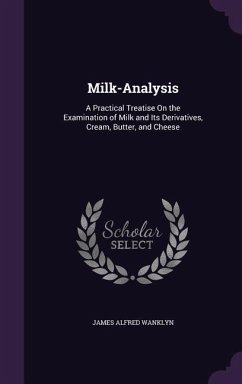 Milk-Analysis

A Practical Treatise On the Examination of Milk and Its Derivatives, Cream, Butter, and Cheese

Scholar SELECT

JAMES ALFRED WANKLYN